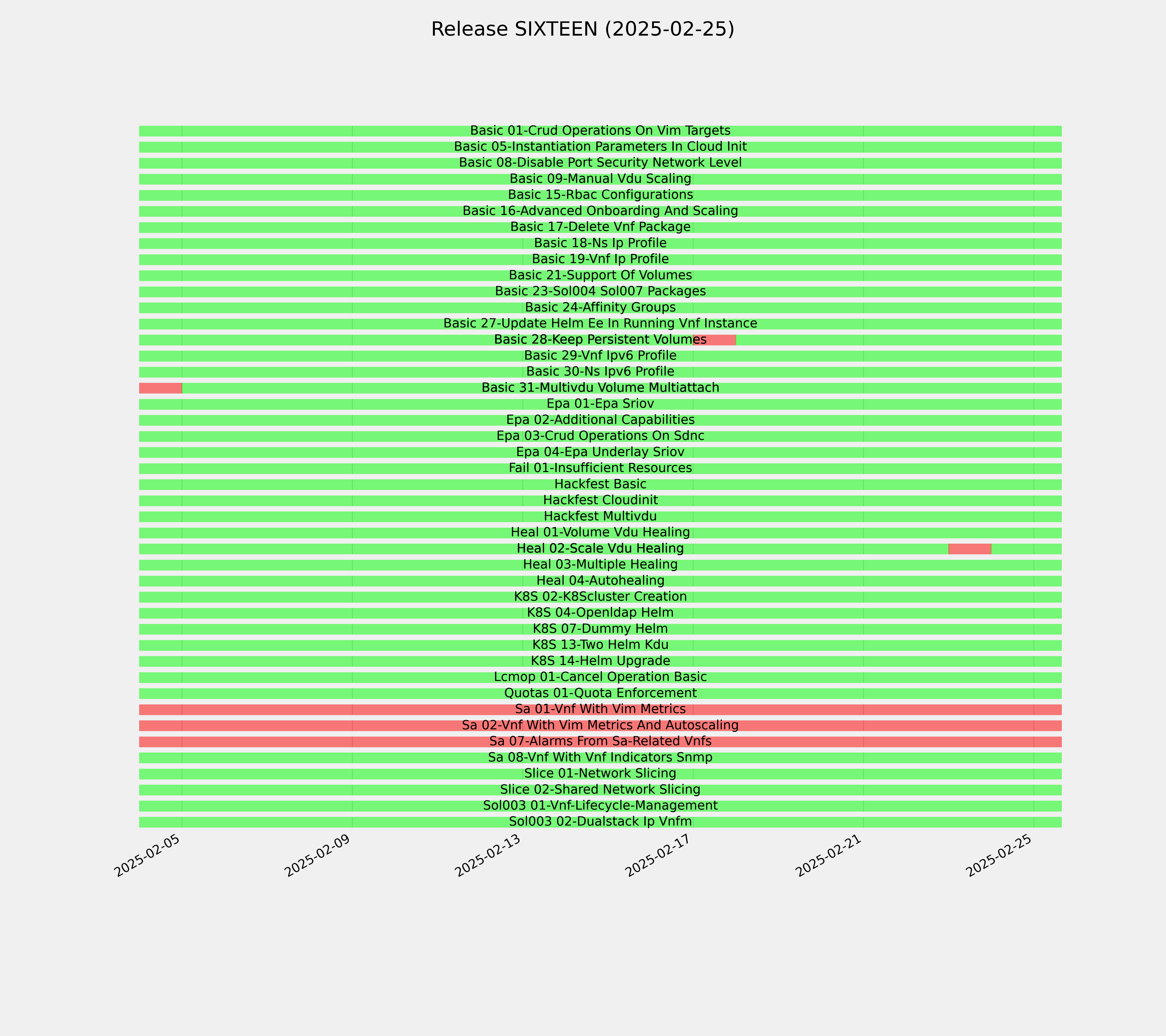 Release SIXTEEN (2025-02-25)

Basic 01-Crud Operations On Vim Targets
Basic 05-Instantiation Parameters In Cloud Init
Basic 08-Disable Port Security Network Level
Basic 09-Manual Vdu Scaling
Basic 15-Rbac Configurations
Basic 16-Advanced Onboarding And Scaling
Basic 17-Delete Vnf Package
Basic 18-Ns Ip Profile
Basic 19-Vnf Ip Profile
Basic 21-Support Of Volumes
Basic 23-Sol004 Sol007 Packages
Basic 24-Affinity Groups
Basic 27-Update Helm Ee In Running Vnf Instance
Basic 28-Keep Persistent Volumes
Basic 29-Vnf Ipv6 Profile
Basic 30-Ns Ipv6 Profile
Basic 31-Multivdu Volume Multiattach
Epa 01-Epa Sriov
Epa 02-Additional Capabilities
Epa 03-Crud Operations On Sdnc
Epa 04-Epa Underlay Sriov
Fail 01-Insufficient Resources
Hackfest Basic
Hackfest Cloudinit
Hackfest Multivdu
Heal 01-Volume Vdu Healing
Heal 02-Scale Vdu Healing
Heal 03-Multiple Healing
Heal 04-Autohealing
K8S 02-K8Scluster Creation
K8S 04-Openldap Helm
K8S 07-Dummy Helm
K8S 13-Two Helm Kdu
K8S 14-Helm Upgrade
Lcmop 01-Cancel Operation Basic
Quotas 01-Quota Enforcement
Sa 01-Vnf With Vim Metrics
Sa 02-Vnf With Vim Metrics And Autoscaling
Sa 07-Alarms From Sa-Related Vnfs
Sa 08-Vnf With Vnf Indicators Snmp
Slice 01-Network Slicing
Slice 02-Shared Network Slicing
Sol003 01-Vnf-Lifecycle-Management
Sol003 02-Dualstack Ip Vnfm

2025-02-05
2025-02-09
2025-02-13
2025-02-17
2025-02-21
2025-02-25